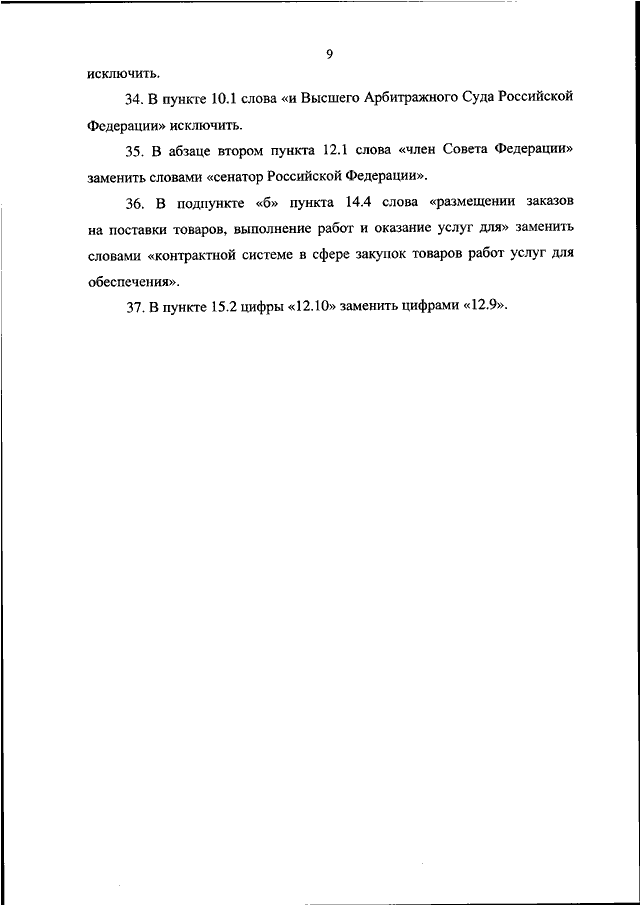 9

исключить.

34. В пункте 10.1 слова «и Высшего Арбитражного Суда Российской Федерации» исключить.

35. В абзаце втором пункта 12.1 слова «член Совета Федерации» заменить словами «сенатор Российской Федерации».

36. В подпункте «б» пункта 14.4 слова «размещении заказов на поставки товаров, выполнение работ и оказание услуг для» заменить словами «контрактной системе в сфере закупок товаров работ услуг для обеспечения».

37. В пункте 15.2 цифры «12.10» заменить цифрами «12.9».